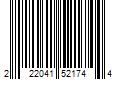 2 22041 52174 4